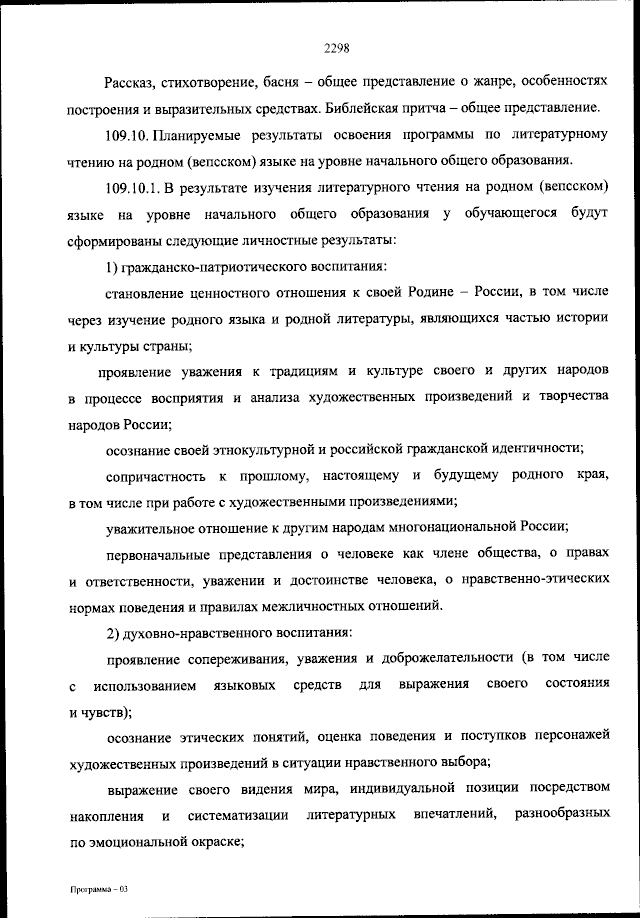 2298

Рассказ, стихотворение, басня – общее представление о жанре, особенностях построения и выразительных средствах. Библейская притча – общее представление.

109.10. Планируемые результаты освоения программы по литературному чтению на родном (вепсском) языке на уровне начального общего образования.

109.10.1. В результате изучения литературного чтения на родном (вепсском) языке на уровне начального общего образования у обучающегося будут сформированы следующие личностные результаты:

1) гражданско-патриотического воспитания:

становление ценностного отношения к своей Родине – России, в том числе через изучение родного языка и родной литературы, являющихся частью истории и культуры страны;

проявление уважения к традициям и культуре своего и других народов в процессе восприятия и анализа художественных произведений и творчества народов России;

осознание своей этнокультурной и российской гражданской идентичности;

сопричастность к прошлому, настоящему и будущему родного края, в том числе при работе с художественными произведениями;

уважительное отношение к другим народам многонациональной России;

первоначальные представления о человеке как члене общества, о правах и ответственности, уважении и достоинстве человека, о нравственно-этических нормах поведения и правилах межличностных отношений.

2) духовно-нравственного воспитания:

проявление сопереживания, уважения и доброжелательности (в том числе с использованием языковых средств для выражения своего состояния и чувств);

осознание этических понятий, оценка поведения и поступков персонажей художественных произведений в ситуации нравственного выбора;

выражение своего видения мира, индивидуальной позиции посредством накопления и систематизации литературных впечатлений, разнообразных по эмоциональной окраске;

Программа – 03